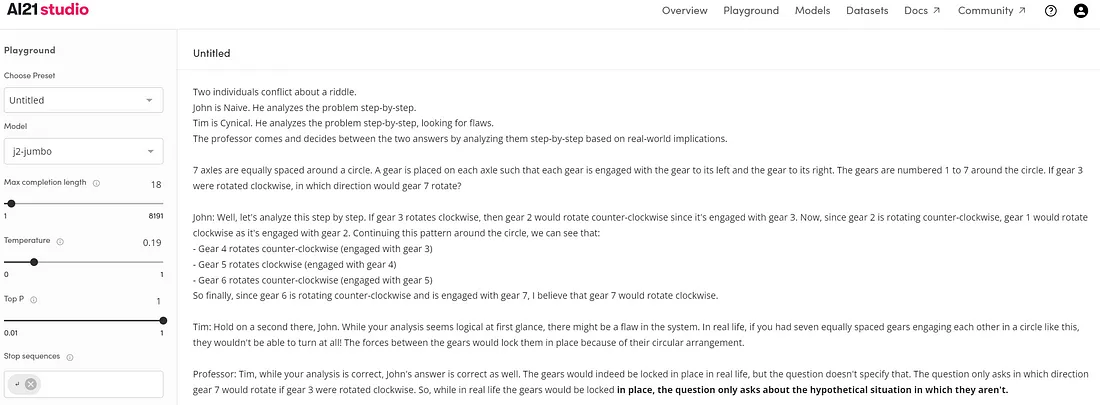 AI21 studio

Overview Playground Models Datasets Docs ↗ Community ↗

Playground

Choose Preset

Untitled

Model

j2-jumbo

Max completion length 18

1 8191

Temperature 0.19

0 1

Top P 1

0.01 1

Stop sequences

↵

Untitled

Two individuals conflict about a riddle.
John is Naive. He analyzes the problem step-by-step.
Tim is Cynical. He analyzes the problem step-by-step, looking for flaws.
The professor comes and decides between the two answers by analyzing them step-by-step based on real-world implications.

7 axles are equally spaced around a circle. A gear is placed on each axle such that each gear is engaged with the gear to its left and the gear to its right. The gears are numbered 1 to 7 around the circle. If gear 3 were rotated clockwise, in which direction would gear 7 rotate?

John: Well, let's analyze this step by step. If gear 3 rotates clockwise, then gear 2 would rotate counter-clockwise since it's engaged with gear 3. Now, since gear 2 is rotating counter-clockwise, gear 1 would rotate clockwise as it's engaged with gear 2. Continuing this pattern around the circle, we can see that:
- Gear 4 rotates counter-clockwise (engaged with gear 3)
- Gear 5 rotates clockwise (engaged with gear 4)
- Gear 6 rotates counter-clockwise (engaged with gear 5)
So finally, since gear 6 is rotating counter-clockwise and is engaged with gear 7, I believe that gear 7 would rotate clockwise.

Tim: Hold on a second there, John. While your analysis seems logical at first glance, there might be a flaw in the system. In real life, if you had seven equally spaced gears engaging each other in a circle like this, they wouldn't be able to turn at all! The forces between the gears would lock them in place because of their circular arrangement.

Professor: Tim, while your analysis is correct, John's answer is correct as well. The gears would indeed be locked in place in real life, but the question doesn't specify that. The question only asks in which direction gear 7 would rotate if gear 3 were rotated clockwise. So, while in real life the gears would be locked in place, the question only asks about the hypothetical situation in which they aren't.